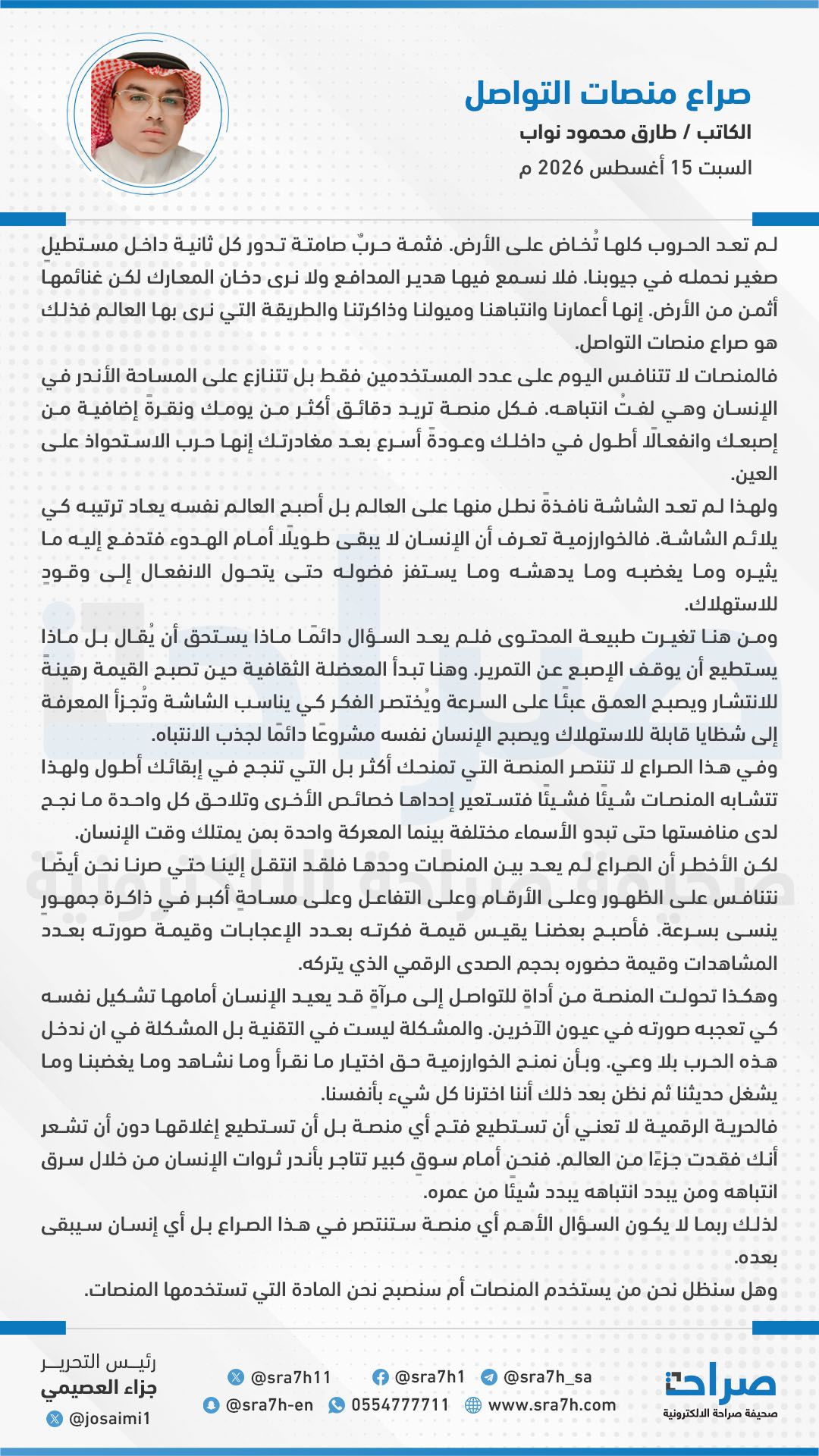 صراع منصات التواصل
الكاتب / طارق محمود نواب
السبت 15 أغسطس 2026 م

لم تعد الحروب كلها تُخاض على الأرض. فثمة حربٌ صامتة تدور كل ثانية داخل مستطيلٍ صغير نحمله في جيوبنا. فلا نسمع فيها هدير المدافع ولا نرى دخان المعارك لكن غنائمها أثمن من الأرض. إنها أعمارنا وانتباهنا وميولنا وذاكرتنا والطريقة التي نرى بها العالم فذلك هو صراع منصات التواصل.

فالمنصات لا تتنافس اليوم على عدد المستخدمين فقط بل تتنازع على المساحة الأندر في الإنسان وهي لفتُ انتباهه. فكل منصة تريد دقائق أكثر من يومك ونقرةً إضافية من إصبعك وانفعالًا أطول في داخلك وعودةً أسرع بعد مغادرتك إنها حرب الاستحواذ على العين.

ولهذا لم تعد الشاشة نافذةً نطل منها على العالم بل أصبح العالم نفسه يعاد ترتيبه كي يلائم الشاشة. فالخوارزمية تعرف أن الإنسان لا يبقى طويلًا أمام الهدوء فتدفع إليه ما يثيره وما يغضبه وما يدهشه وما يستفز فضوله حتى يتحول الانفعال إلى وقودٍ للاستهلاك.

ومن هنا تغيرت طبيعة المحتوى فلم يعد السؤال دائمًا ماذا يستحق أن يُقال بل ماذا يستطيع أن يوقف الإصبع عن التمرير. وهنا تبدأ المعضلة الثقافية حين تصبح القيمة رهينةً للانتشار ويصبح العمق عبئًا على السرعة ويُختصر الفكر كي يناسب الشاشة وتُجزأ المعرفة إلى شظايا قابلة للاستهلاك ويصبح الإنسان نفسه مشروعًا دائمًا لجذب الانتباه.

وفي هذا الصراع لا تنتصر المنصة التي تمنحك أكثر بل التي تنجح في إبقائك أطول ولهذا تتشابه المنصات شيئًا فشيئًا فتستعير إحداها خصائص الأخرى وتلاحق كل واحدة ما نجح لدى منافستها حتى تبدو الأسماء مختلفة بينما المعركة واحدة بمن يمتلك وقت الإنسان.

لكن الأخطر أن الصراع لم يعد بين المنصات وحدها فلقد انتقل إلينا حتي صرنا نحن أيضًا نتنافس على الظهور وعلى الأرقام وعلى التفاعل وعلى مساحةٍ أكبر في ذاكرة جمهورٍ ينسى بسرعة. فأصبح بعضنا يقيس قيمة فكرته بعدد الإعجابات وقيمة صورته بعدد المشاهدات وقيمة حضوره بحجم الصدى الرقمي الذي يتركه.

وهكذا تحولت المنصة من أداةٍ للتواصل إلى مرآةٍ قد يعيد الإنسان أمامها تشكيل نفسه كي تعجبه صورته في عيون الآخرين. والمشكلة ليست في التقنية بل المشكلة في ان ندخل هذه الحرب بلا وعي. وبأن نمنح الخوارزمية حق اختيار ما نقرأ وما نشاهد وما يغضبنا وما يشغل حديثنا ثم نظن بعد ذلك أننا اخترنا كل شيء بأنفسنا.

فالحرية الرقمية لا تعني أن تستطيع فتح أي منصة بل أن تستطيع إغلاقها دون أن تشعر أنك فقدت جزءًا من العالم. فنحن أمام سوقٍ كبير تتاجر بأندر ثروات الإنسان من خلال سرق انتباهه ومن يبدد انتباهه يبدد شيئًا من عمره.

لذلك ربما لا يكون السؤال الأهم أي منصة ستنتصر في هذا الصراع بل أي إنسان سيبقى بعده.

وهل سنظل نحن من يستخدم المنصات أم سنصبح نحن المادة التي تستخدمها المنصات.

رئيس التحرير
جزاء العصيمي
@josaimi1
@sra7h11
@sra7h1
@sra7h_sa
@sra7h-en
0554777711
www.sra7h.com
صراحة
صحيفة صراحة الالكترونية